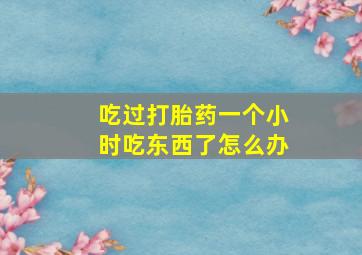 吃过打胎药一个小时吃东西了怎么办